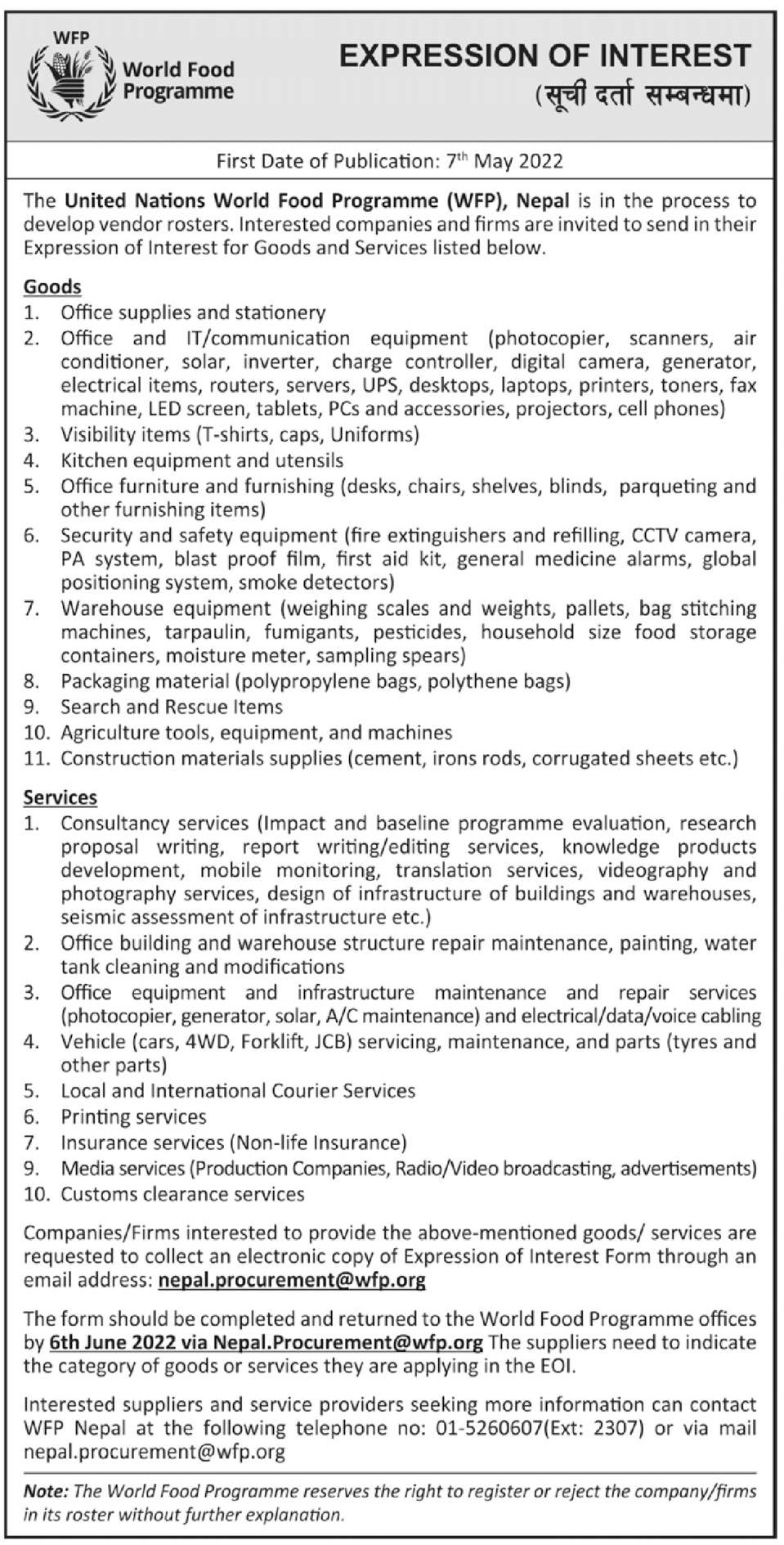 WFP
World Food Programme

EXPRESSION OF INTEREST
(सूची दर्ता सम्बन्धमा)

First Date of Publication: 7$^{th}$ May 2022

The United Nations World Food Programme (WFP), Nepal is in the process to develop vendor rosters. Interested companies and firms are invited to send in their Expression of Interest for Goods and Services listed below.

Goods
1. Office supplies and stationery
2. Office and IT/communication equipment (photocopier, scanners, air conditioner, solar, inverter, charge controller, digital camera, generator, electrical items, routers, servers, UPS, desktops, laptops, printers, toners, fax machine, LED screen, tablets, PCs and accessories, projectors, cell phones)
3. Visibility items (T-shirts, caps, Uniforms)
4. Kitchen equipment and utensils
5. Office furniture and furnishing (desks, chairs, shelves, blinds, parqueting and other furnishing items)
6. Security and safety equipment (fire extinguishers and refilling, CCTV camera, PA system, blast proof film, first aid kit, general medicine alarms, global positioning system, smoke detectors)
7. Warehouse equipment (weighing scales and weights, pallets, bag stitching machines, tarpaulin, fumigants, pesticides, household size food storage containers, moisture meter, sampling spears)
8. Packaging material (polypropylene bags, polythene bags)
9. Search and Rescue Items
10. Agriculture tools, equipment, and machines
11. Construction materials supplies (cement, irons rods, corrugated sheets etc.)

Services
1. Consultancy services (Impact and baseline programme evaluation, research proposal writing, report writing/editing services, knowledge products development, mobile monitoring, translation services, videography and photography services, design of infrastructure of buildings and warehouses, seismic assessment of infrastructure etc.)
2. Office building and warehouse structure repair maintenance, painting, water tank cleaning and modifications
3. Office equipment and infrastructure maintenance and repair services (photocopier, generator, solar, A/C maintenance) and electrical/data/voice cabling
4. Vehicle (cars, 4WD, Forklift, JCB) servicing, maintenance, and parts (tyres and other parts)
5. Local and International Courier Services
6. Printing services
7. Insurance services (Non-life Insurance)
9. Media services (Production Companies, Radio/Video broadcasting, advertisements)
10. Customs clearance services

Companies/Firms interested to provide the above-mentioned goods/ services are requested to collect an electronic copy of Expression of Interest Form through an email address: nepal.procurement@wfp.org

The form should be completed and returned to the World Food Programme offices by 6th June 2022 via Nepal.Procurement@wfp.org The suppliers need to indicate the category of goods or services they are applying in the EOI.

Interested suppliers and service providers seeking more information can contact WFP Nepal at the following telephone no: 01-5260607(Ext: 2307) or via mail nepal.procurement@wfp.org

Note: The World Food Programme reserves the right to register or reject the company/firms in its roster without further explanation.